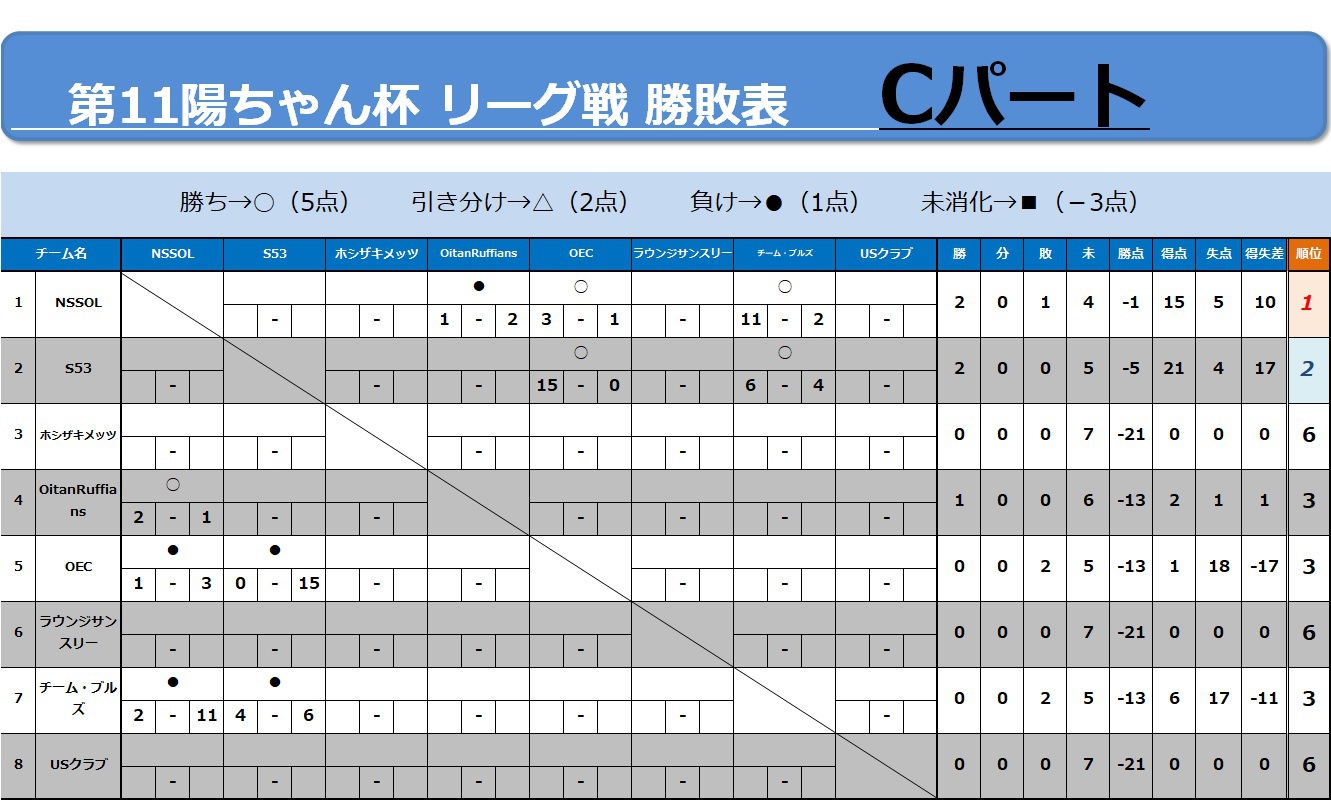 第11陽ちゃん杯 リーグ戦 勝敗表 Cパート

勝ち→○（5点）　引き分け→△（2点）　負け→●（1点）　未消化→■（－3点）

| | チーム名 | NSSOL | S53 | ホシザキメッツ | OitanRuffians | OEC | ラウンジサンスリー | チーム・ブルズ | USクラブ | 勝 | 分 | 敗 | 未 | 勝点 | 得点 | 失点 | 得失差 | 順位 |
|---|---|---|---|---|---|---|---|---|---|---|---|---|---|---|---|---|---|---|
| 1 | NSSOL | | - | - | ● 1 - 2 | ○ 3 - 1 | - | ○ 11 - 2 | - | 2 | 0 | 1 | 4 | -1 | 15 | 5 | 10 | 1 |
| 2 | S53 | - | | - | - | ○ 15 - 0 | - | ○ 6 - 4 | - | 2 | 0 | 0 | 5 | -5 | 21 | 4 | 17 | 2 |
| 3 | ホシザキメッツ | - | - | | - | - | - | - | - | 0 | 0 | 0 | 7 | -21 | 0 | 0 | 0 | 6 |
| 4 | OitanRuffians | ○ 2 - 1 | - | - | | - | - | - | - | 1 | 0 | 0 | 6 | -13 | 2 | 1 | 1 | 3 |
| 5 | OEC | ● 1 - 3 | ● 0 - 15 | - | - | | - | - | - | 0 | 0 | 2 | 5 | -13 | 1 | 18 | -17 | 3 |
| 6 | ラウンジサンスリー | - | - | - | - | - | | - | - | 0 | 0 | 0 | 7 | -21 | 0 | 0 | 0 | 6 |
| 7 | チーム・ブルズ | ● 2 - 11 | ● 4 - 6 | - | - | - | - | | - | 0 | 0 | 2 | 5 | -13 | 6 | 17 | -11 | 3 |
| 8 | USクラブ | - | - | - | - | - | - | - | | 0 | 0 | 0 | 7 | -21 | 0 | 0 | 0 | 6 |